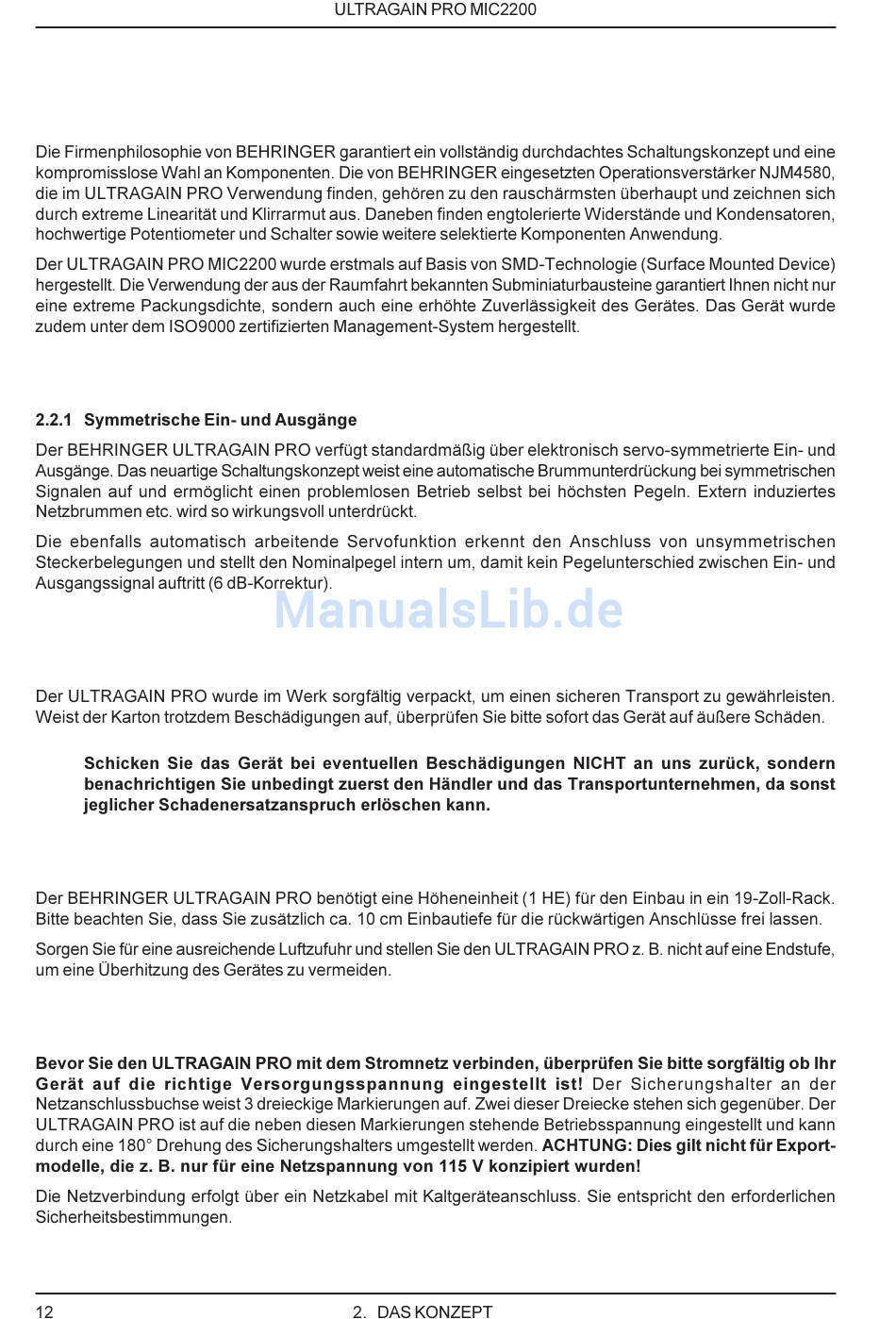 ULTRAGAIN PRO MIC2200

Die Firmenphilosophie von BEHRINGER garantiert ein vollständig durchdachtes Schaltungskonzept und eine kompromisslose Wahl an Komponenten. Die von BEHRINGER eingesetzten Operationsverstärker NJM4580, die im ULTRAGAIN PRO Verwendung finden, gehören zu den rauschärmsten überhaupt und zeichnen sich durch extreme Linearität und Klirrarmut aus. Daneben finden engtolerierte Widerstände und Kondensatoren, hochwertige Potentiometer und Schalter sowie weitere selektierte Komponenten Anwendung.

Der ULTRAGAIN PRO MIC2200 wurde erstmals auf Basis von SMD-Technologie (Surface Mounted Device) hergestellt. Die Verwendung der aus der Raumfahrt bekannten Subminiaturbausteine garantiert Ihnen nicht nur eine extreme Packungsdichte, sondern auch eine erhöhte Zuverlässigkeit des Gerätes. Das Gerät wurde zudem unter dem ISO9000 zertifizierten Management-System hergestellt.

2.2.1 Symmetrische Ein- und Ausgänge

Der BEHRINGER ULTRAGAIN PRO verfügt standardmäßig über elektronisch servo-symmetrierte Ein- und Ausgänge. Das neuartige Schaltungskonzept weist eine automatische Brummunterdrückung bei symmetrischen Signalen auf und ermöglicht einen problemlosen Betrieb selbst bei höchsten Pegeln. Extern induziertes Netzbrummen etc. wird so wirkungsvoll unterdrückt.

Die ebenfalls automatisch arbeitende Servofunktion erkennt den Anschluss von unsymmetrischen Steckerbelegungen und stellt den Nominalpegel intern um, damit kein Pegelunterschied zwischen Ein- und Ausgangssignal auftritt (6 dB-Korrektur).

ManualsLib.de

Der ULTRAGAIN PRO wurde im Werk sorgfältig verpackt, um einen sicheren Transport zu gewährleisten. Weist der Karton trotzdem Beschädigungen auf, überprüfen Sie bitte sofort das Gerät auf äußere Schäden.

Schicken Sie das Gerät bei eventuellen Beschädigungen NICHT an uns zurück, sondern benachrichtigen Sie unbedingt zuerst den Händler und das Transportunternehmen, da sonst jeglicher Schadenersatzanspruch erlöschen kann.

Der BEHRINGER ULTRAGAIN PRO benötigt eine Höheneinheit (1 HE) für den Einbau in ein 19-Zoll-Rack. Bitte beachten Sie, dass Sie zusätzlich ca. 10 cm Einbautiefe für die rückwärtigen Anschlüsse frei lassen.

Sorgen Sie für eine ausreichende Luftzufuhr und stellen Sie den ULTRAGAIN PRO z. B. nicht auf eine Endstufe, um eine Überhitzung des Gerätes zu vermeiden.

Bevor Sie den ULTRAGAIN PRO mit dem Stromnetz verbinden, überprüfen Sie bitte sorgfältig ob Ihr Gerät auf die richtige Versorgungsspannung eingestellt ist! Der Sicherungshalter an der Netzanschlussbuchse weist 3 dreieckige Markierungen auf. Zwei dieser Dreiecke stehen sich gegenüber. Der ULTRAGAIN PRO ist auf die neben diesen Markierungen stehende Betriebsspannung eingestellt und kann durch eine 180° Drehung des Sicherungshalters umgestellt werden. ACHTUNG: Dies gilt nicht für Exportmodelle, die z. B. nur für eine Netzspannung von 115 V konzipiert wurden!

Die Netzverbindung erfolgt über ein Netzkabel mit Kaltgeräteanschluss. Sie entspricht den erforderlichen Sicherheitsbestimmungen.

12 2. DAS KONZEPT